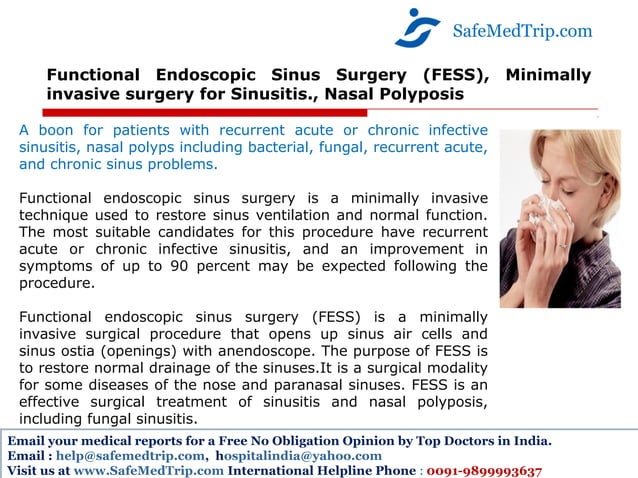 SafeMedTrip.com

Functional Endoscopic Sinus Surgery (FESS), Minimally invasive surgery for Sinusitis., Nasal Polyposis

A boon for patients with recurrent acute or chronic infective sinusitis, nasal polyps including bacterial, fungal, recurrent acute, and chronic sinus problems.

Functional endoscopic sinus surgery is a minimally invasive technique used to restore sinus ventilation and normal function. The most suitable candidates for this procedure have recurrent acute or chronic infective sinusitis, and an improvement in symptoms of up to 90 percent may be expected following the procedure.

Functional endoscopic sinus surgery (FESS) is a minimally invasive surgical procedure that opens up sinus air cells and sinus ostia (openings) with anendoscope. The purpose of FESS is to restore normal drainage of the sinuses.It is a surgical modality for some diseases of the nose and paranasal sinuses. FESS is an effective surgical treatment of sinusitis and nasal polyposis, including fungal sinusitis.

Email your medical reports for a Free No Obligation Opinion by Top Doctors in India.
Email : help@safemedtrip.com, hospitalindia@yahoo.com
Visit us at www.SafeMedTrip.com International Helpline Phone : 0091-9899993637